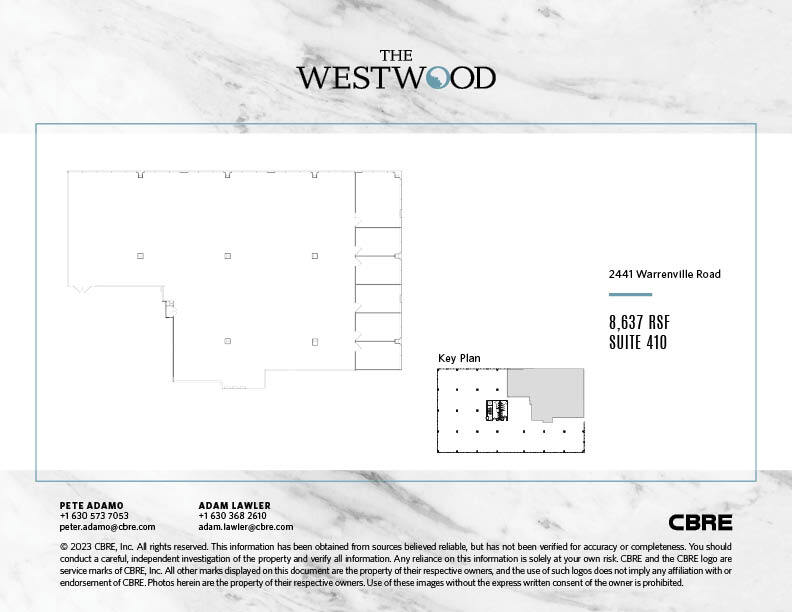 THE
WESTWOOD

2441 Warrenville Road

8,637 RSF
SUITE 410

Key Plan

PETE ADAMO
+1 630 573 7053
peter.adamo@cbre.com

ADAM LAWLER
+1 630 368 2610
adam.lawler@cbre.com

CBRE

© 2023 CBRE, Inc. All rights reserved. This information has been obtained from sources believed reliable, but has not been verified for accuracy or completeness. You should conduct a careful, independent investigation of the property and verify all information. Any reliance on this information is solely at your own risk. CBRE and the CBRE logo are service marks of CBRE, Inc. All other marks displayed on this document are the property of their respective owners, and the use of such logos does not imply any affiliation with or endorsement of CBRE. Photos herein are the property of their respective owners. Use of these images without the express written consent of the owner is prohibited.